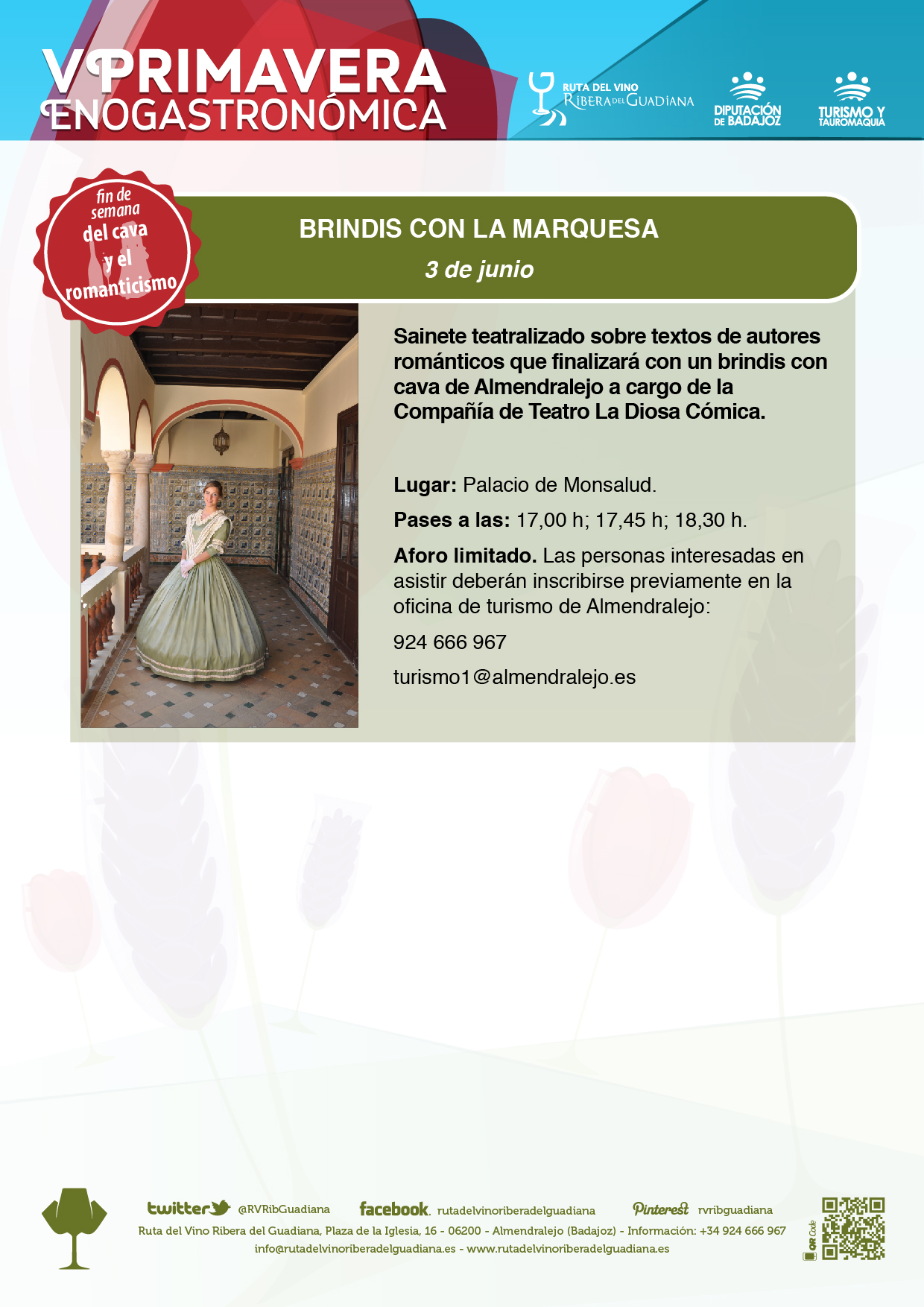 V PRIMAVERA ENOGASTRONÓMICA

RUTA DEL VINO RIBERA DEL GUADIANA

DIPUTACIÓN DE BADAJOZ

TURISMO Y TAUROMAQUIA

fin de semana del cava y el romanticismo

BRINDIS CON LA MARQUESA

3 de junio

Sainete teatralizado sobre textos de autores románticos que finalizará con un brindis con cava de Almendralejo a cargo de la Compañía de Teatro La Diosa Cómica.

Lugar: Palacio de Monsalud.

Pases a las: 17,00 h; 17,45 h; 18,30 h.

Aforo limitado. Las personas interesadas en asistir deberán inscribirse previamente en la oficina de turismo de Almendralejo:

924 666 967

turismo1@almendralejo.es

twitter @RVRibGuadiana facebook. rutadelvinoriberadelguadiana Pinterest rvribguadiana

Ruta del Vino Ribera del Guadiana, Plaza de la Iglesia, 16 - 06200 - Almendralejo (Badajoz) - Información: +34 924 666 967

info@rutadelvinoriberadelguadiana.es - www.rutadelvinoriberadelguadiana.es

QR Code